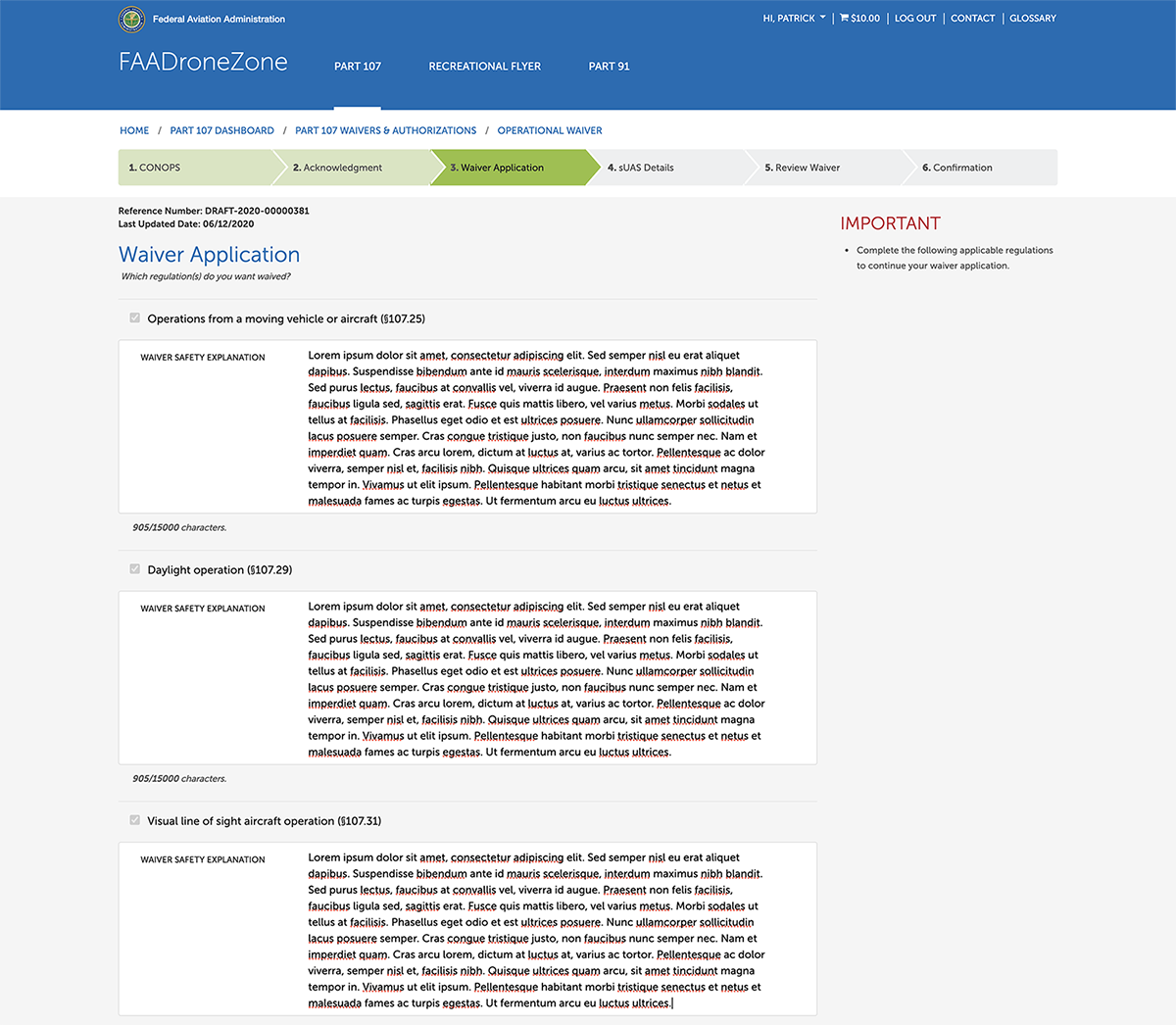 Federal Aviation Administration

HI, PATRICK | $10.00 | LOG OUT | CONTACT | GLOSSARY

FAADroneZone

PART 107 RECREATIONAL FLYER PART 91

HOME / PART 107 DASHBOARD / PART 107 WAIVERS & AUTHORIZATIONS / OPERATIONAL WAIVER

1. CONOPS
2. Acknowledgment
3. Waiver Application
4. sUAS Details
5. Review Waiver
6. Confirmation

Reference Number: DRAFT-2020-00000381
Last Updated Date: 06/12/2020

Waiver Application

Which regulation(s) do you want waived?

Operations from a moving vehicle or aircraft (§107.25)

WAIVER SAFETY EXPLANATION

Lorem ipsum dolor sit amet, consectetur adipiscing elit. Sed semper nisl eu erat aliquet dapibus. Suspendisse bibendum ante id mauris scelerisque, interdum maximus nibh blandit. Sed purus lectus, faucibus at convallis vel, viverra id augue. Praesent non felis facilisis, faucibus ligula sed, sagittis erat. Fusce quis mattis libero, vel varius metus. Morbi sodales ut tellus at facilisis. Phasellus eget odio et est ultrices posuere. Nunc ullamcorper sollicitudin lacus posuere semper. Cras congue tristique justo, non faucibus nunc semper nec. Nam et imperdiet quam. Cras arcu lorem, dictum at luctus at, varius ac tortor. Pellentesque ac dolor viverra, semper nisl et, facilisis nibh. Quisque ultrices quam arcu, sit amet tincidunt magna tempor in. Vivamus ut elit ipsum. Pellentesque habitant morbi tristique senectus et netus et malesuada fames ac turpis egestas. Ut fermentum arcu eu luctus ultrices.

905/15000 characters.

Daylight operation (§107.29)

WAIVER SAFETY EXPLANATION

Lorem ipsum dolor sit amet, consectetur adipiscing elit. Sed semper nisl eu erat aliquet dapibus. Suspendisse bibendum ante id mauris scelerisque, interdum maximus nibh blandit. Sed purus lectus, faucibus at convallis vel, viverra id augue. Praesent non felis facilisis, faucibus ligula sed, sagittis erat. Fusce quis mattis libero, vel varius metus. Morbi sodales ut tellus at facilisis. Phasellus eget odio et est ultrices posuere. Nunc ullamcorper sollicitudin lacus posuere semper. Cras congue tristique justo, non faucibus nunc semper nec. Nam et imperdiet quam. Cras arcu lorem, dictum at luctus at, varius ac tortor. Pellentesque ac dolor viverra, semper nisl et, facilisis nibh. Quisque ultrices quam arcu, sit amet tincidunt magna tempor in. Vivamus ut elit ipsum. Pellentesque habitant morbi tristique senectus et netus et malesuada fames ac turpis egestas. Ut fermentum arcu eu luctus ultrices.

905/15000 characters.

Visual line of sight aircraft operation (§107.31)

WAIVER SAFETY EXPLANATION

Lorem ipsum dolor sit amet, consectetur adipiscing elit. Sed semper nisl eu erat aliquet dapibus. Suspendisse bibendum ante id mauris scelerisque, interdum maximus nibh blandit. Sed purus lectus, faucibus at convallis vel, viverra id augue. Praesent non felis facilisis, faucibus ligula sed, sagittis erat. Fusce quis mattis libero, vel varius metus. Morbi sodales ut tellus at facilisis. Phasellus eget odio et est ultrices posuere. Nunc ullamcorper sollicitudin lacus posuere semper. Cras congue tristique justo, non faucibus nunc semper nec. Nam et imperdiet quam. Cras arcu lorem, dictum at luctus at, varius ac tortor. Pellentesque ac dolor viverra, semper nisl et, facilisis nibh. Quisque ultrices quam arcu, sit amet tincidunt magna tempor in. Vivamus ut elit ipsum. Pellentesque habitant morbi tristique senectus et netus et malesuada fames ac turpis egestas. Ut fermentum arcu eu luctus ultrices.

IMPORTANT

• Complete the following applicable regulations to continue your waiver application.